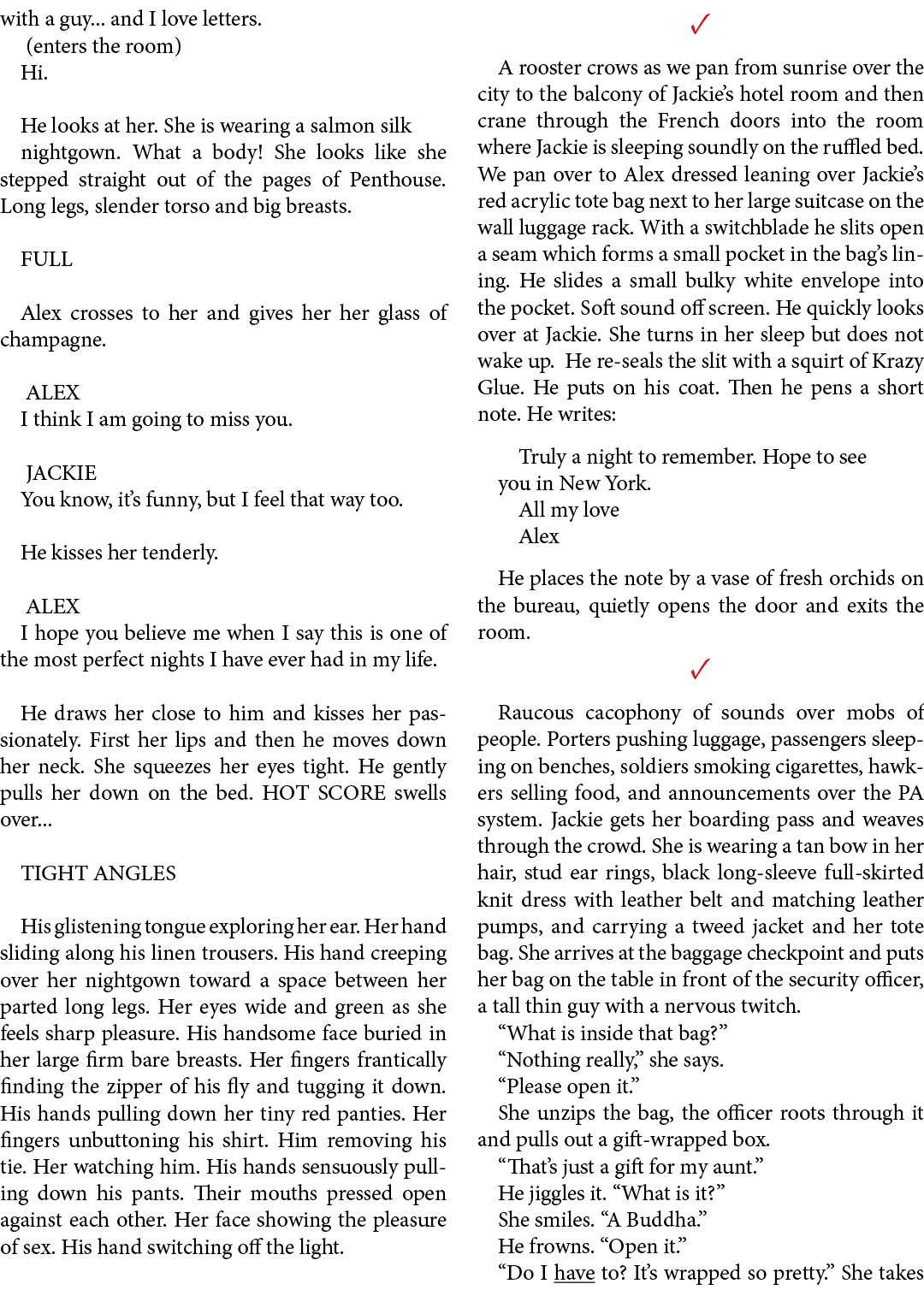 with a guy... and I love letters.
(enters the room)
Hi.

He looks at her. She is wearing a salmon silk nightgown. What a body! She looks like she stepped straight out of the pages of Penthouse. Long legs, slender torso and big breasts.

FULL

Alex crosses to her and gives her her glass of champagne.

ALEX
I think I am going to miss you.

JACKIE
You know, it's funny, but I feel that way too.

He kisses her tenderly.

ALEX
I hope you believe me when I say this is one of the most perfect nights I have ever had in my life.

He draws her close to him and kisses her passionately. First her lips and then he moves down her neck. She squeezes her eyes tight. He gently pulls her down on the bed. HOT SCORE swells over...

TIGHT ANGLES

His glistening tongue exploring her ear. Her hand sliding along his linen trousers. His hand creeping over her nightgown toward a space between her parted long legs. Her eyes wide and green as she feels sharp pleasure. His handsome face buried in her large firm bare breasts. Her fingers frantically finding the zipper of his fly and tugging it down. His hands pulling down her tiny red panties. Her fingers unbuttoning his shirt. Him removing his tie. Her watching him. His hands sensuously pulling down his pants. Their mouths pressed open against each other. Her face showing the pleasure of sex. His hand switching off the light.

✓

A rooster crows as we pan from sunrise over the city to the balcony of Jackie's hotel room and then crane through the French doors into the room where Jackie is sleeping soundly on the ruffled bed. We pan over to Alex dressed leaning over Jackie's red acrylic tote bag next to her large suitcase on the wall luggage rack. With a switchblade he slits open a seam which forms a small pocket in the bag's lining. He slides a small bulky white envelope into the pocket. Soft sound off screen. He quickly looks over at Jackie. She turns in her sleep but does not wake up. He re-seals the slit with a squirt of Krazy Glue. He puts on his coat. Then he pens a short note. He writes:

Truly a night to remember. Hope to see you in New York.
All my love
Alex

He places the note by a vase of fresh orchids on the bureau, quietly opens the door and exits the room.

✓

Raucous cacophony of sounds over mobs of people. Porters pushing luggage, passengers sleeping on benches, soldiers smoking cigarettes, hawkers selling food, and announcements over the PA system. Jackie gets her boarding pass and weaves through the crowd. She is wearing a tan bow in her hair, stud ear rings, black long-sleeve full-skirted knit dress with leather belt and matching leather pumps, and carrying a tweed jacket and her tote bag. She arrives at the baggage checkpoint and puts her bag on the table in front of the security officer, a tall thin guy with a nervous twitch.
"What is inside that bag?"
"Nothing really," she says.
"Please open it."
She unzips the bag, the officer roots through it and pulls out a gift-wrapped box.
"That's just a gift for my aunt."
He jiggles it. "What is it?"
She smiles. "A Buddha."
He frowns. "Open it."
"Do I have to? It's wrapped so pretty." She takes